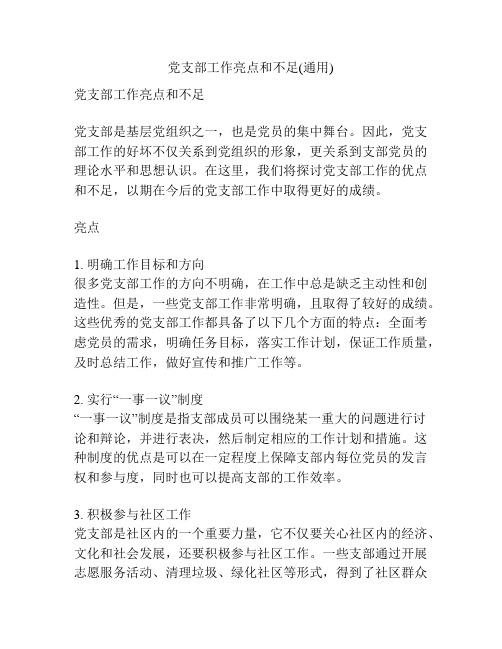 党支部工作亮点和不足(通用)

党支部工作亮点和不足

党支部是基层党组织之一，也是党员的集中舞台。因此，党支部工作的好坏不仅关系到党组织的形象，更关系到支部党员的理论水平和思想认识。在这里，我们将探讨党支部工作的优点和不足，以期在今后的党支部工作中取得更好的成绩。

亮点

1. 明确工作目标和方向
很多党支部工作的方向不明确，在工作中总是缺乏主动性和创造性。但是，一些党支部工作非常明确，且取得了较好的成绩。这些优秀的党支部工作都具备了以下几个方面的特点：全面考虑党员的需求，明确任务目标，落实工作计划，保证工作质量，及时总结工作，做好宣传和推广工作等。

2. 实行“一事一议”制度
“一事一议”制度是指支部成员可以围绕某一重大的问题进行讨论和辩论，并进行表决，然后制定相应的工作计划和措施。这种制度的优点是可以在一定程度上保障支部内每位党员的发言权和参与度，同时也可以提高支部的工作效率。

3. 积极参与社区工作
党支部是社区内的一个重要力量，它不仅要关心社区内的经济、文化和社会发展，还要积极参与社区工作。一些支部通过开展志愿服务活动、清理垃圾、绿化社区等形式，得到了社区群众